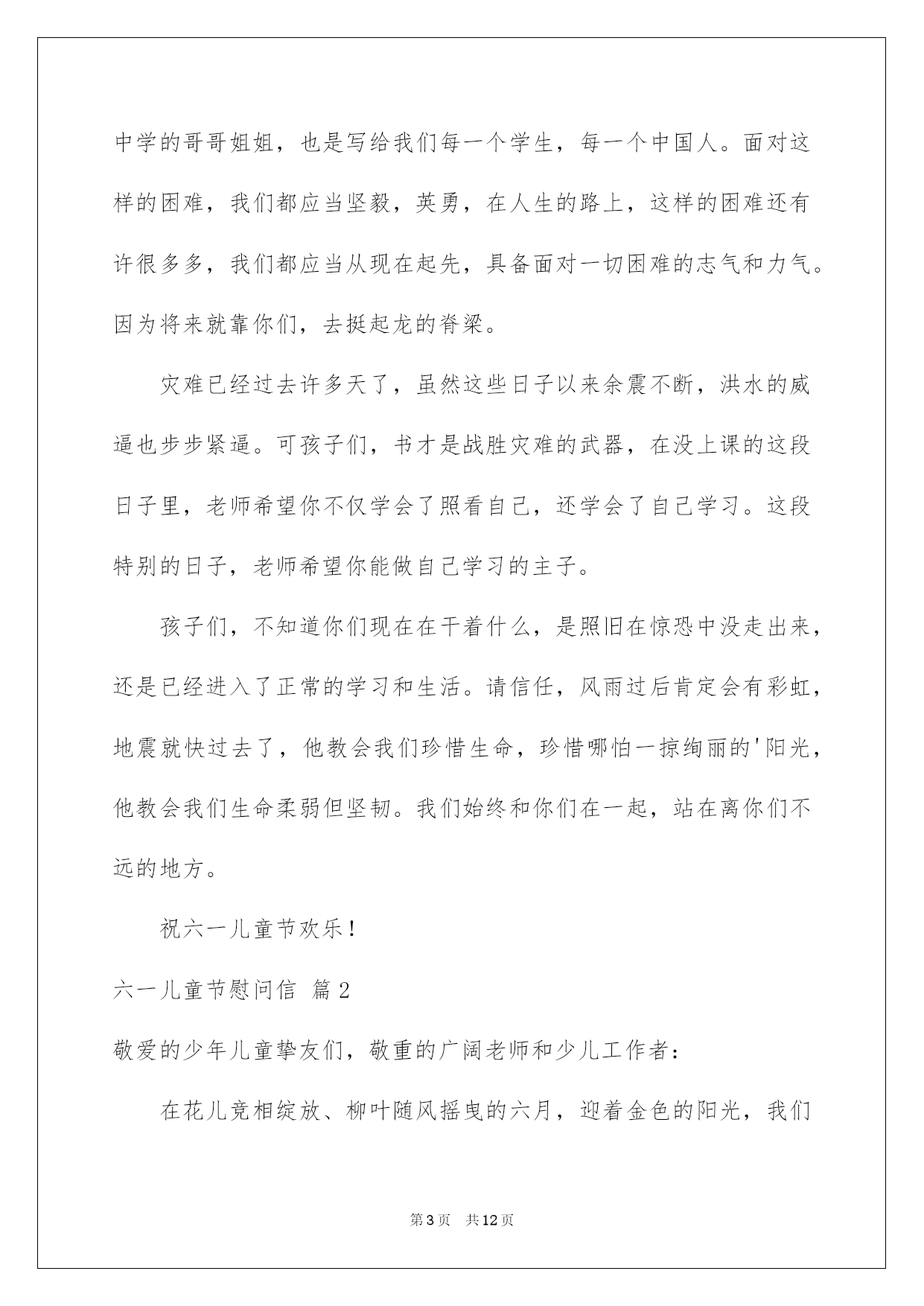 中学的哥哥姐姐，也是写给我们每一个学生，每一个中国人。面对这样的困难，我们都应当坚毅，英勇，在人生的路上，这样的困难还有许很多多，我们都应当从现在起先，具备面对一切困难的志气和力气。因为将来就靠你们，去挺起龙的脊梁。

灾难已经过去许多天了，虽然这些日子以来余震不断，洪水的威逼也步步紧逼。可孩子们，书才是战胜灾难的武器，在没上课的这段日子里，老师希望你不仅学会了照看自己，还学会了自己学习。这段特别的日子，老师希望你能做自己学习的主子。

孩子们，不知道你们现在在干着什么，是照旧在惊恐中没走出来，还是已经进入了正常的学习和生活。请信任，风雨过后肯定会有彩虹，地震就快过去了，他教会我们珍惜生命，珍惜哪怕一掠绚丽的'阳光，他教会我们生命柔弱但坚韧。我们始终和你们在一起，站在离你们不远的地方。

祝六一儿童节欢乐！

六一儿童节慰问信 篇2

敬爱的少年儿童挚友们，敬重的广阔老师和少儿工作者：

在花儿竞相绽放、柳叶随风摇曳的六月，迎着金色的阳光，我们

第3页 共12页